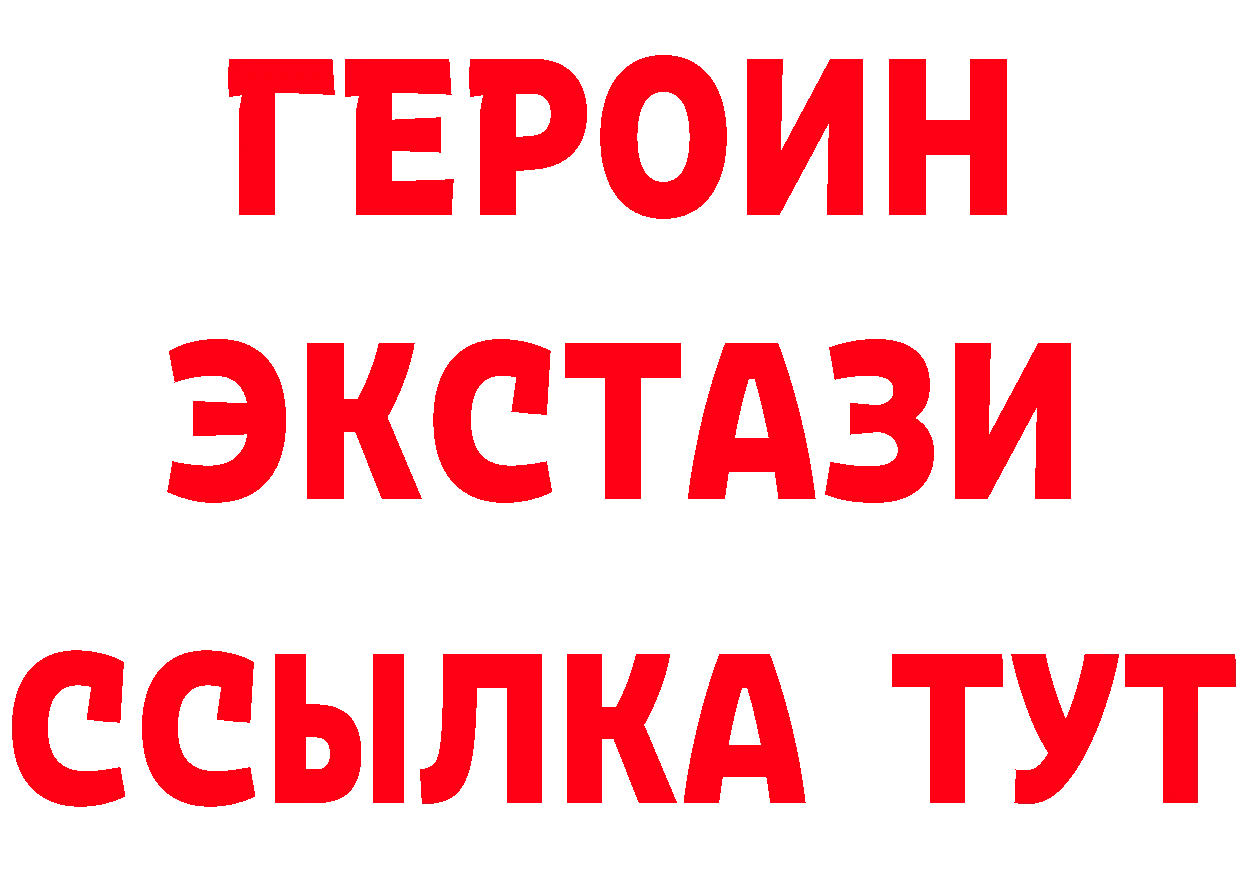 ГЕРОИН ЭКСТАЗИ ССЫЛКА ТУТ